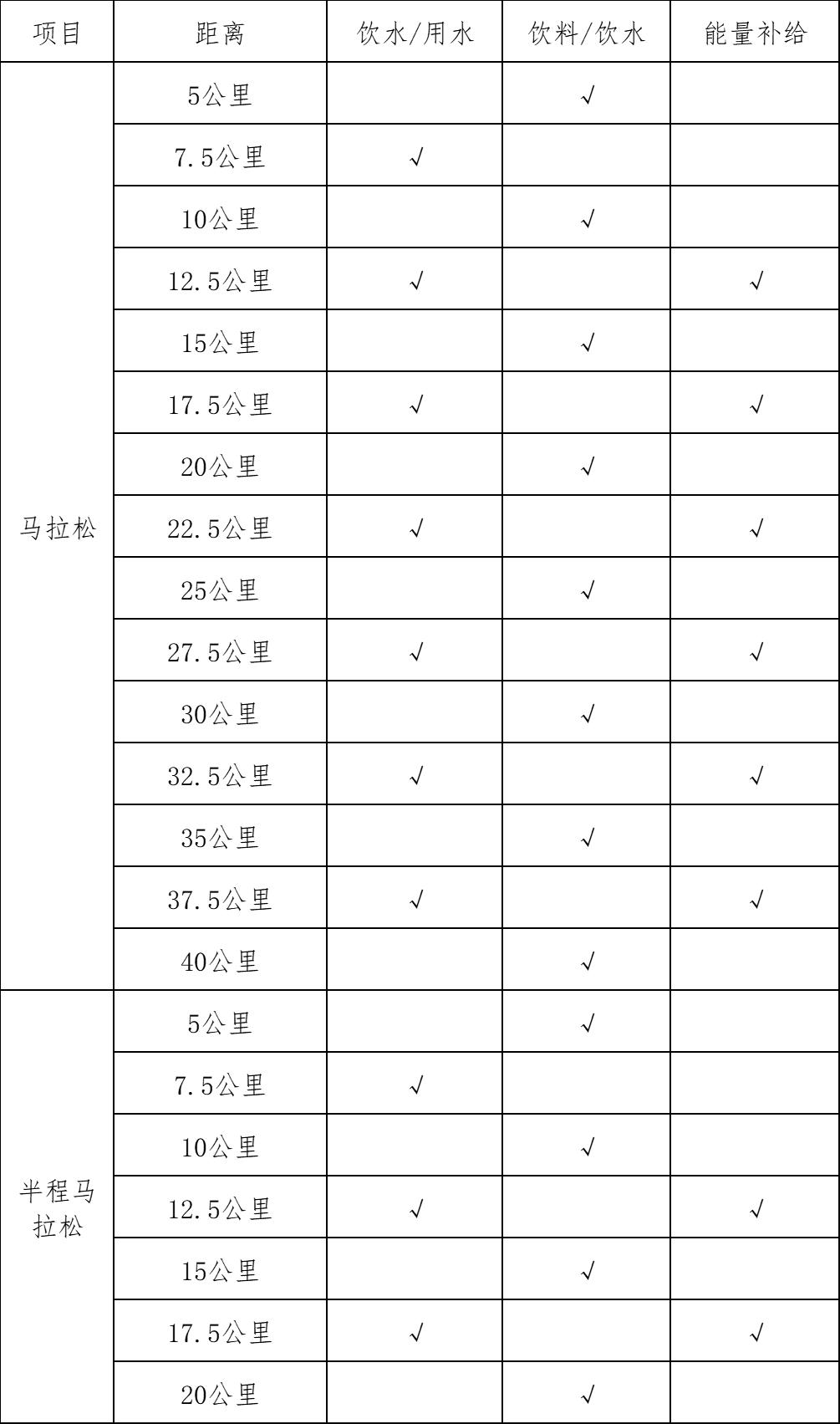 | 项目 | 距离 | 饮水/用水 | 饮料/饮水 | 能量补给 |
|---|---|---|---|---|
| 马拉松 | 5公里 |  | √ |  |
|  | 7.5公里 | √ |  |  |
|  | 10公里 |  | √ |  |
|  | 12.5公里 | √ |  | √ |
|  | 15公里 |  | √ |  |
|  | 17.5公里 | √ |  | √ |
|  | 20公里 |  | √ |  |
|  | 22.5公里 | √ |  | √ |
|  | 25公里 |  | √ |  |
|  | 27.5公里 | √ |  | √ |
|  | 30公里 |  | √ |  |
|  | 32.5公里 | √ |  | √ |
|  | 35公里 |  | √ |  |
|  | 37.5公里 | √ |  | √ |
|  | 40公里 |  | √ |  |
| 半程马拉松 | 5公里 |  | √ |  |
|  | 7.5公里 | √ |  |  |
|  | 10公里 |  | √ |  |
|  | 12.5公里 | √ |  | √ |
|  | 15公里 |  | √ |  |
|  | 17.5公里 | √ |  | √ |
|  | 20公里 |  | √ |  |